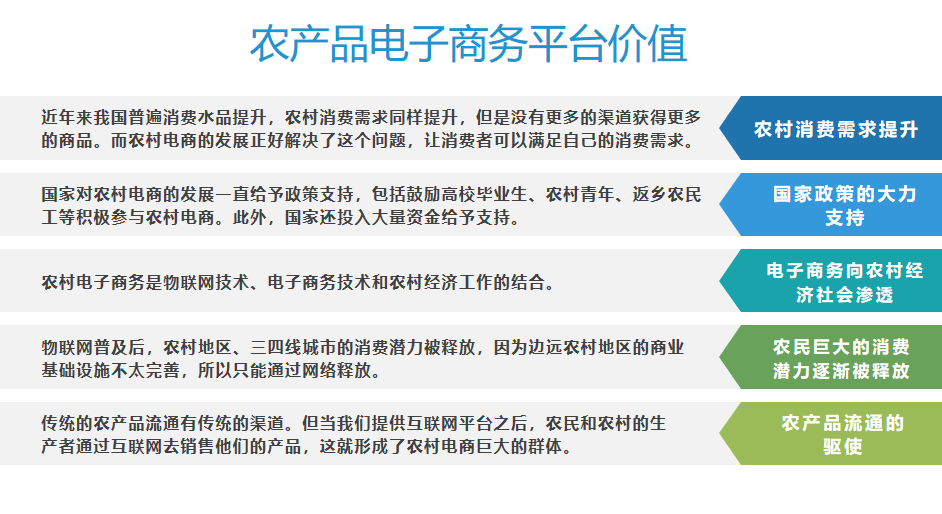 农产品电子商务平台价值

近年来我国普遍消费水品提升，农村消费需求同样提升，但是没有更多的渠道获得更多的商品。而农村电商的发展正好解决了这个问题，让消费者可以满足自己的消费需求。

农村消费需求提升

国家对农村电商的发展一直给予政策支持，包括鼓励高校毕业生、农村青年、返乡农民工等积极参与农村电商。此外，国家还投入大量资金给予支持。

国家政策的大力支持

农村电子商务是物联网技术、电子商务技术和农村经济工作的结合。

电子商务向农村经济社会渗透

物联网普及后，农村地区、三四线城市的消费潜力被释放，因为边远农村地区的商业基础设施不太完善，所以只能通过网络释放。

农民巨大的消费潜力逐渐被释放

传统的农产品流通有传统的渠道。但当我们提供互联网平台之后，农民和农村的生产者通过互联网去销售他们的产品，这就形成了农村电商巨大的群体。

农产品流通的驱使